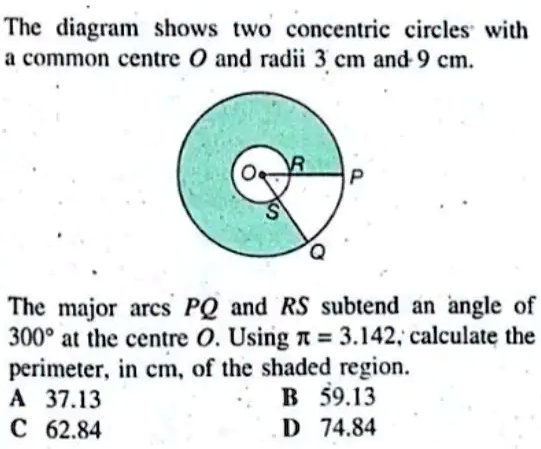 The diagram shows two concentric circles with a common centre $O$ and radii 3 cm and 9 cm.

O
R
P
S
Q

The major arcs $PQ$ and $RS$ subtend an angle of $300°$ at the centre $O$. Using $\pi = 3.142$, calculate the perimeter, in cm, of the shaded region.

A 37.13
B 59.13
C 62.84
D 74.84